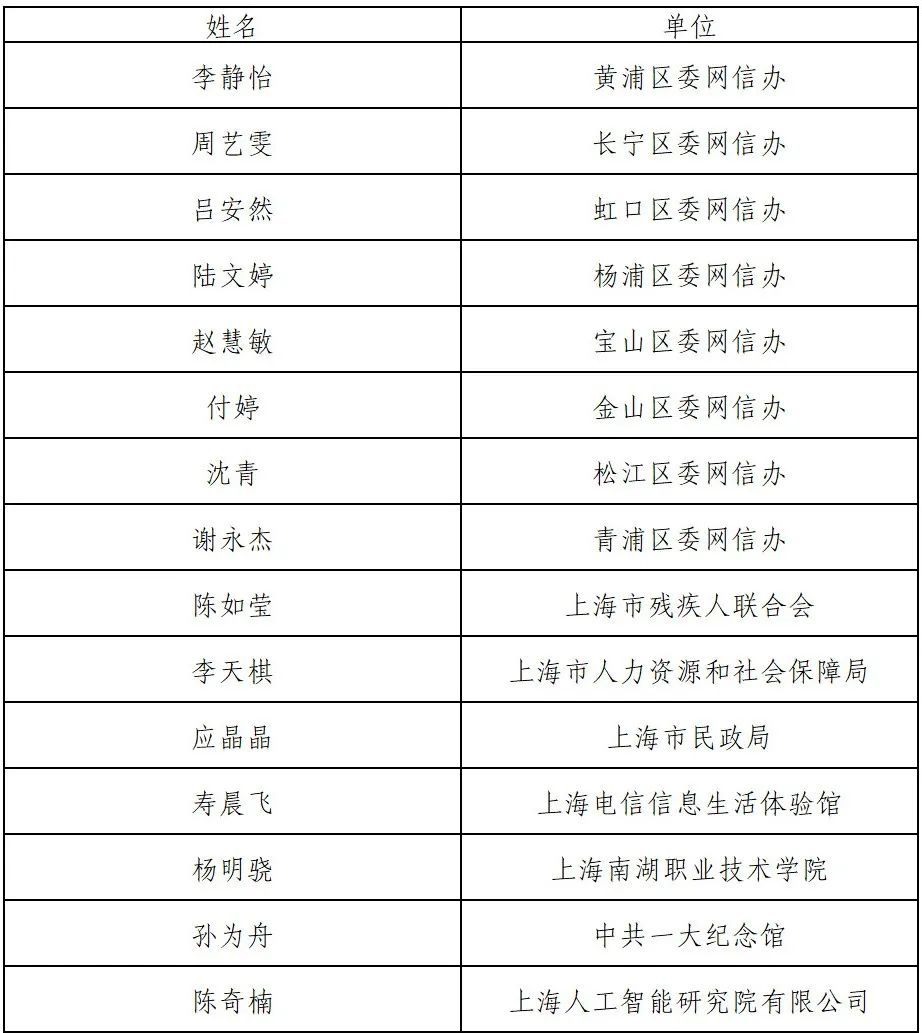 | 姓名 | 单位 |
|---|---|
| 李静怡 | 黄浦区委网信办 |
| 周艺雯 | 长宁区委网信办 |
| 吕安然 | 虹口区委网信办 |
| 陆文婷 | 杨浦区委网信办 |
| 赵慧敏 | 宝山区委网信办 |
| 付婷 | 金山区委网信办 |
| 沈青 | 松江区委网信办 |
| 谢永杰 | 青浦区委网信办 |
| 陈如莹 | 上海市残疾人联合会 |
| 李天棋 | 上海市人力资源和社会保障局 |
| 应晶晶 | 上海市民政局 |
| 寿晨飞 | 上海电信信息生活体验馆 |
| 杨明骁 | 上海南湖职业技术学院 |
| 孙为舟 | 中共一大纪念馆 |
| 陈奇楠 | 上海人工智能研究院有限公司 |